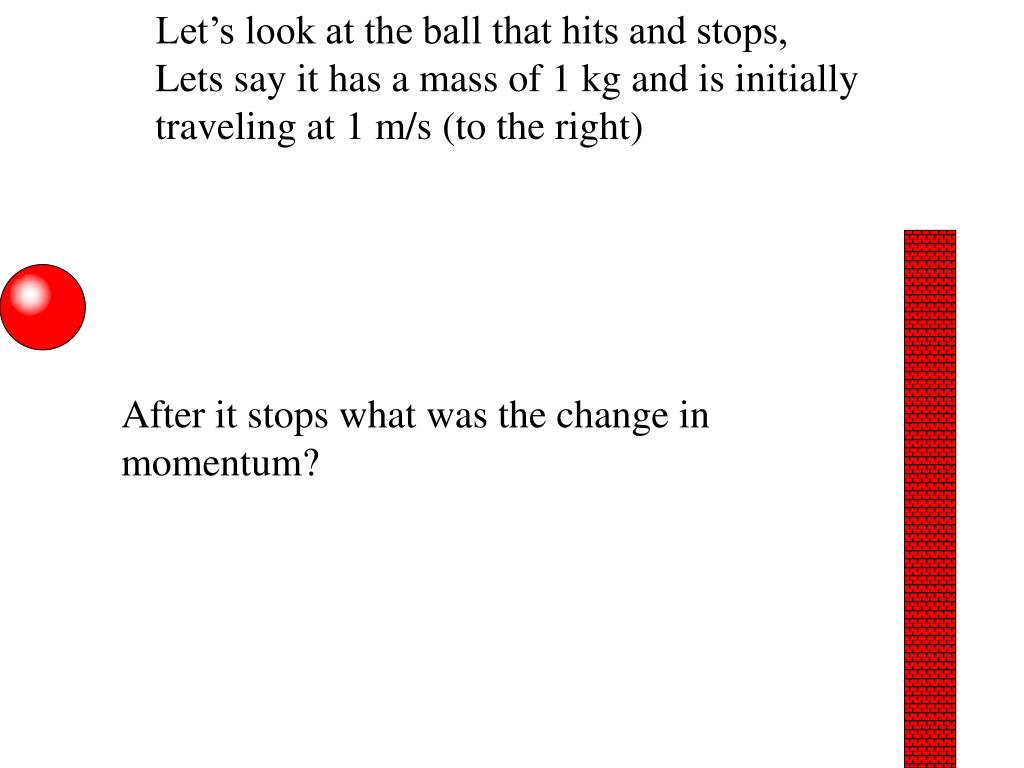 Let’s look at the ball that hits and stops,
Lets say it has a mass of 1 kg and is initially traveling at 1 m/s (to the right)

After it stops what was the change in momentum?